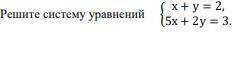 Решите систему уравнений $\begin{cases} x + y = 2, \\ 5x + 2y = 3. \end{cases}$